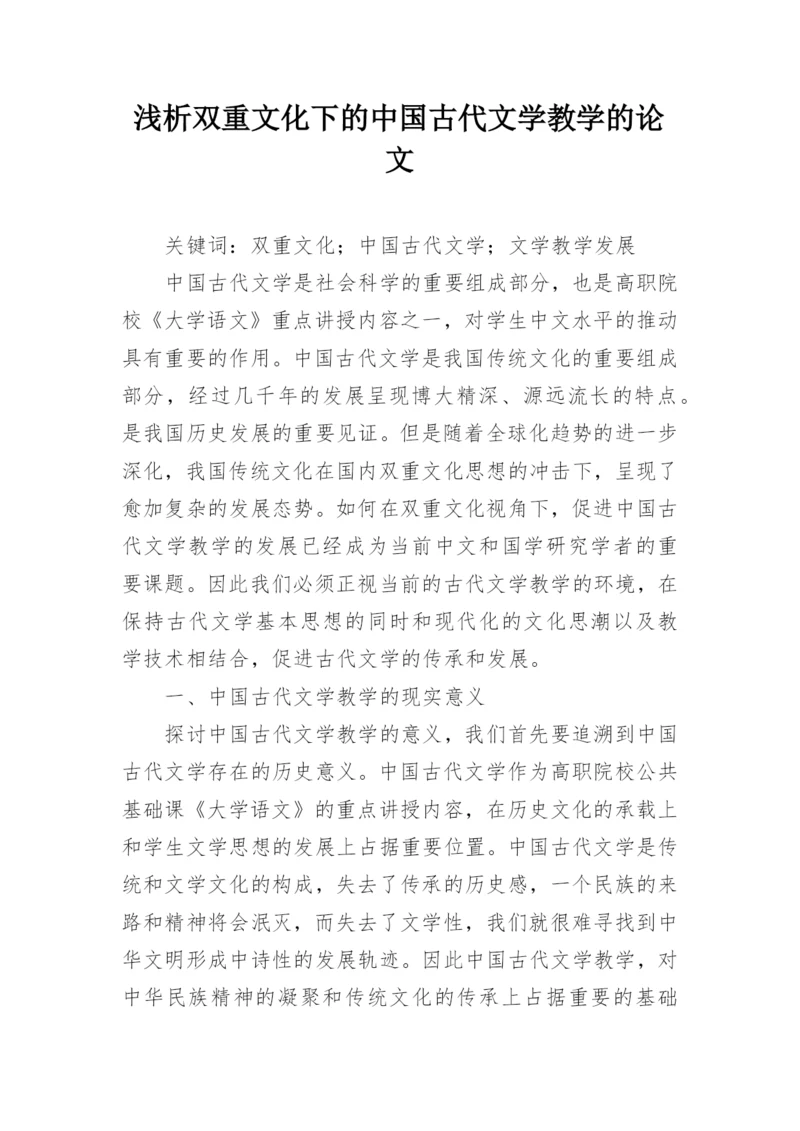 浅析双重文化下的中国古代文学教学的论文

关键词：双重文化；中国古代文学；文学教学发展

中国古代文学是社会科学的重要组成部分，也是高职院校《大学语文》重点讲授内容之一，对学生中文水平的推动具有重要的作用。中国古代文学是我国传统文化的重要组成部分，经过几千年的发展呈现博大精深、源远流长的特点。是我国历史发展的重要见证。但是随着全球化趋势的进一步深化，我国传统文化在国内双重文化思想的冲击下，呈现了愈加复杂的发展态势。如何在双重文化视角下，促进中国古代文学教学的发展已经成为当前中文和国学研究学者的重要课题。因此我们必须正视当前的古代文学教学的环境，在保持古代文学基本思想的同时和现代化的文化思潮以及教学技术相结合，促进古代文学的传承和发展。

一、中国古代文学教学的现实意义

探讨中国古代文学教学的意义，我们首先要追溯到中国古代文学存在的历史意义。中国古代文学作为高职院校公共基础课《大学语文》的重点讲授内容，在历史文化的承载上和学生文学思想的发展上占据重要位置。中国古代文学是传统和文学文化的构成，失去了传承的历史感，一个民族的来路和精神将会泯灭，而失去了文学性，我们就很难寻找到中华文明形成中诗性的发展轨迹。因此中国古代文学教学，对中华民族精神的凝聚和传统文化的传承上占据重要的基础